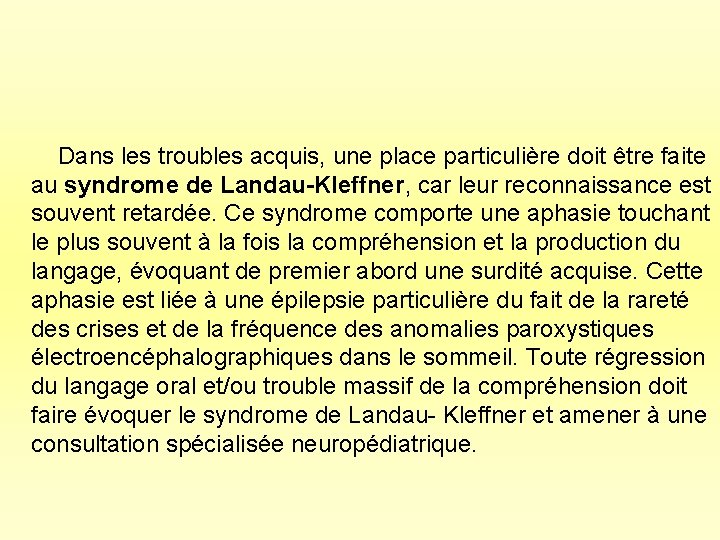 Dans les troubles acquis, une place particulière doit être faite au syndrome de Landau-Kleffner, car leur reconnaissance est souvent retardée. Ce syndrome comporte une aphasie touchant le plus souvent à la fois la compréhension et la production du langage, évoquant de premier abord une surdité acquise. Cette aphasie est liée à une épilepsie particulière du fait de la rareté des crises et de la fréquence des anomalies paroxystiques électroencéphalographiques dans le sommeil. Toute régression du langage oral et/ou trouble massif de la compréhension doit faire évoquer le syndrome de Landau- Kleffner et amener à une consultation spécialisée neuropédiatrique.